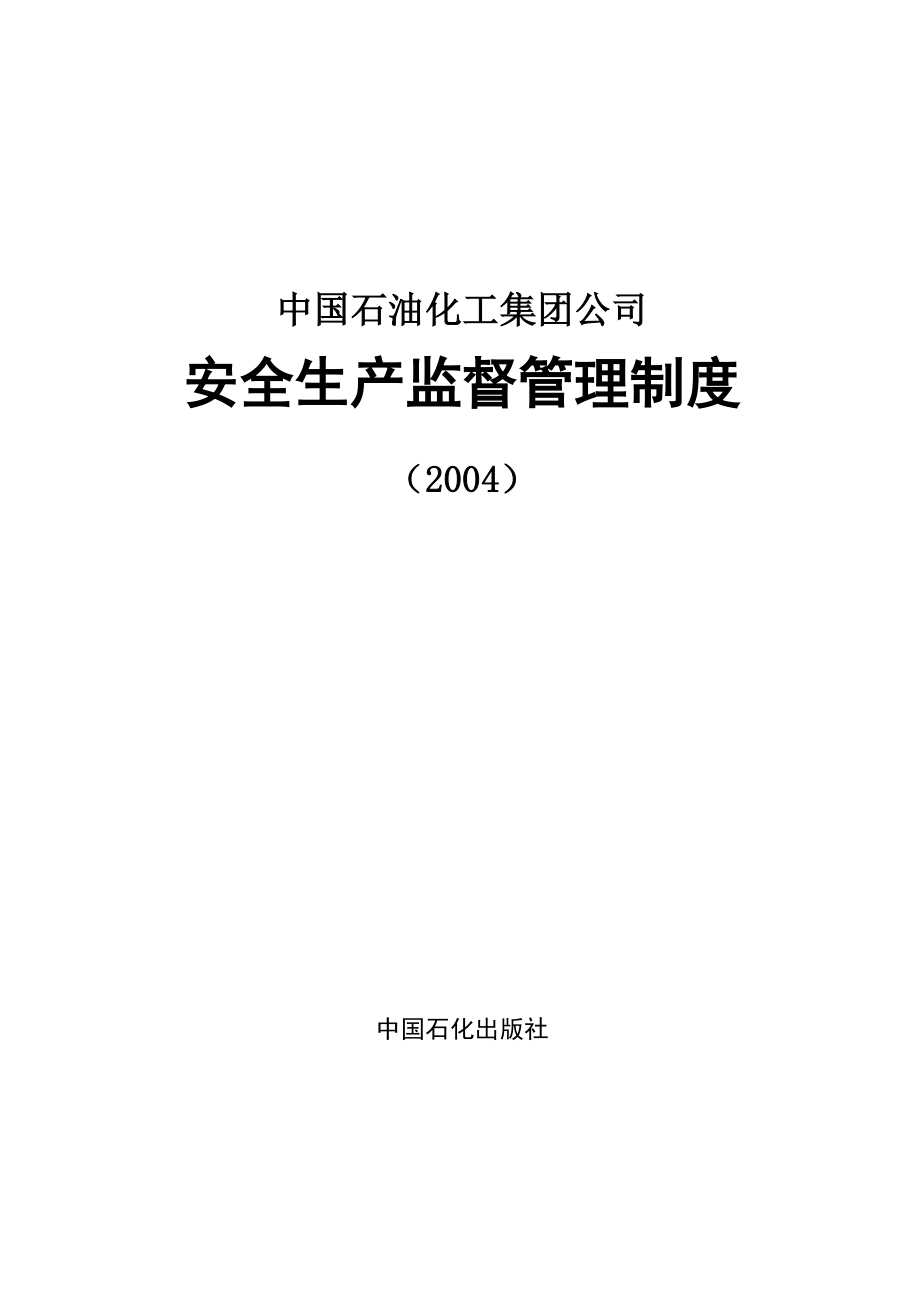 中国石油化工集团公司

安全生产监督管理制度

（2004）

中国石化出版社